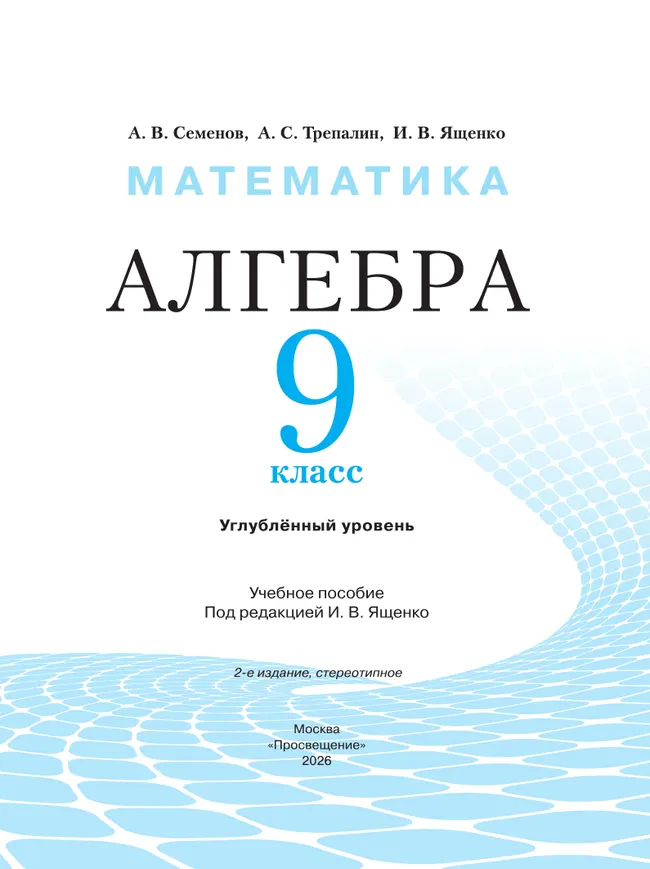 А. В. Семенов, А. С. Трепалин, И. В. Ященко

МАТЕМАТИКА

АЛГЕБРА

9

класс

Углублённый уровень

Учебное пособие
Под редакцией И. В. Ященко

2-е издание, стереотипное

Москва
«Просвещение»
2026